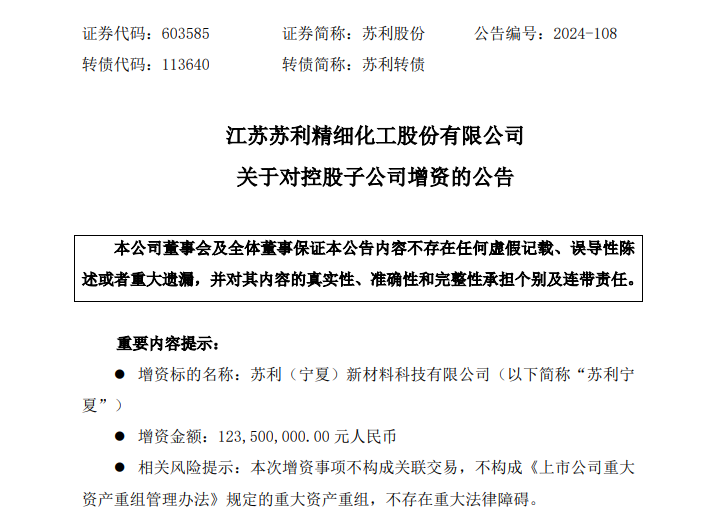 证券代码：603585　　证券简称：苏利股份　　公告编号：2024-108
转债代码：113640　　转债简称：苏利转债

江苏苏利精细化工股份有限公司
关于对控股子公司增资的公告

本公司董事会及全体董事保证本公告内容不存在任何虚假记载、误导性陈述或者重大遗漏，并对其内容的真实性、准确性和完整性承担个别及连带责任。

重要内容提示：

● 增资标的名称：苏利（宁夏）新材料科技有限公司（以下简称“苏利宁夏”）

● 增资金额：123,500,000.00 元人民币

● 相关风险提示：本次增资事项不构成关联交易，不构成《上市公司重大资产重组管理办法》规定的重大资产重组，不存在重大法律障碍。